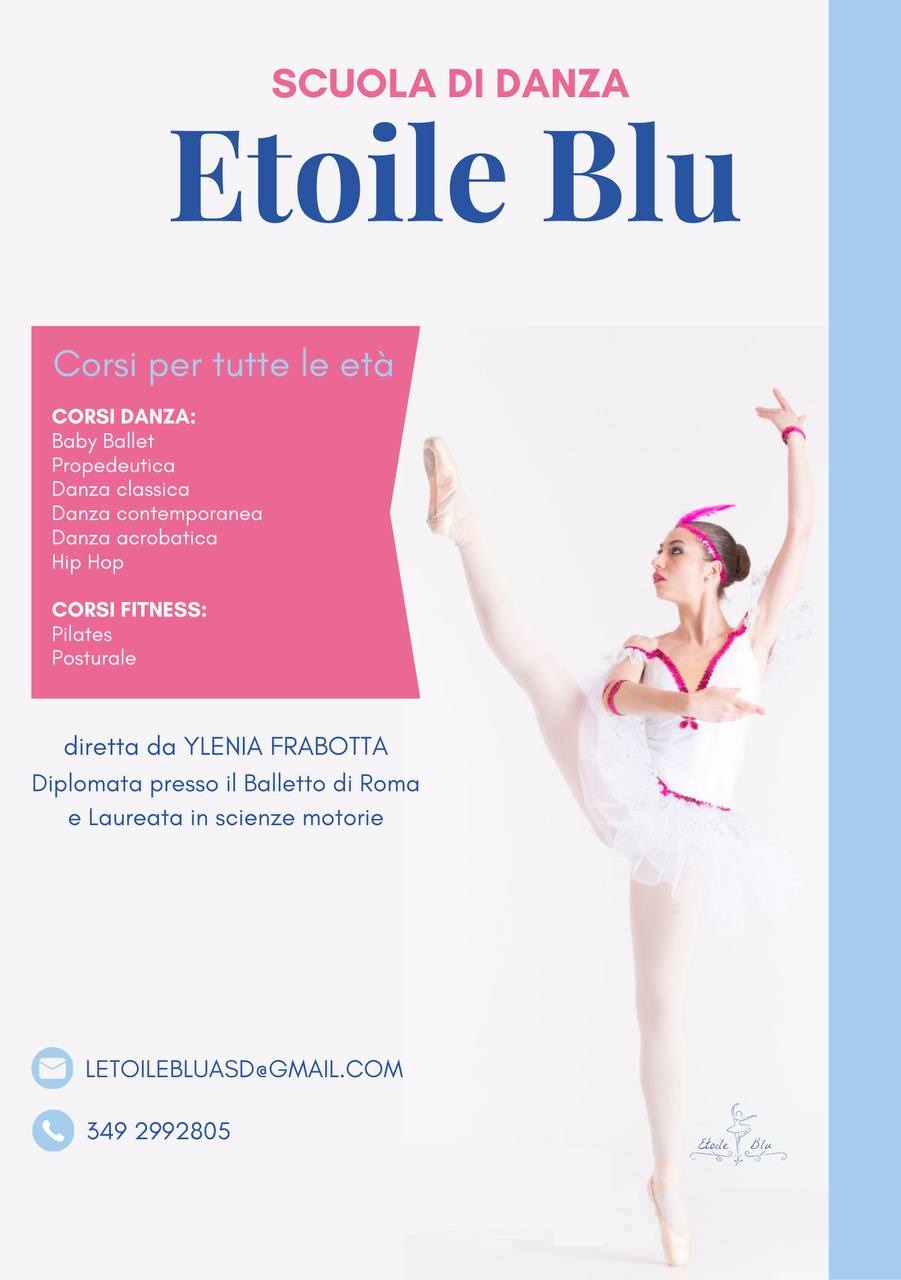 SCUOLA DI DANZA

Etoile Blu

Corsi per tutte le età

CORSI DANZA:
Baby Ballet
Propedeutica
Danza classica
Danza contemporanea
Danza acrobatica
Hip Hop

CORSI FITNESS:
Pilates
Posturale

diretta da YLENIA FRABOTTA
Diplomata presso il Balletto di Roma
e Laureata in scienze motorie

LETOILEBLUASD@GMAIL.COM

349 2992805

Etoile Blu